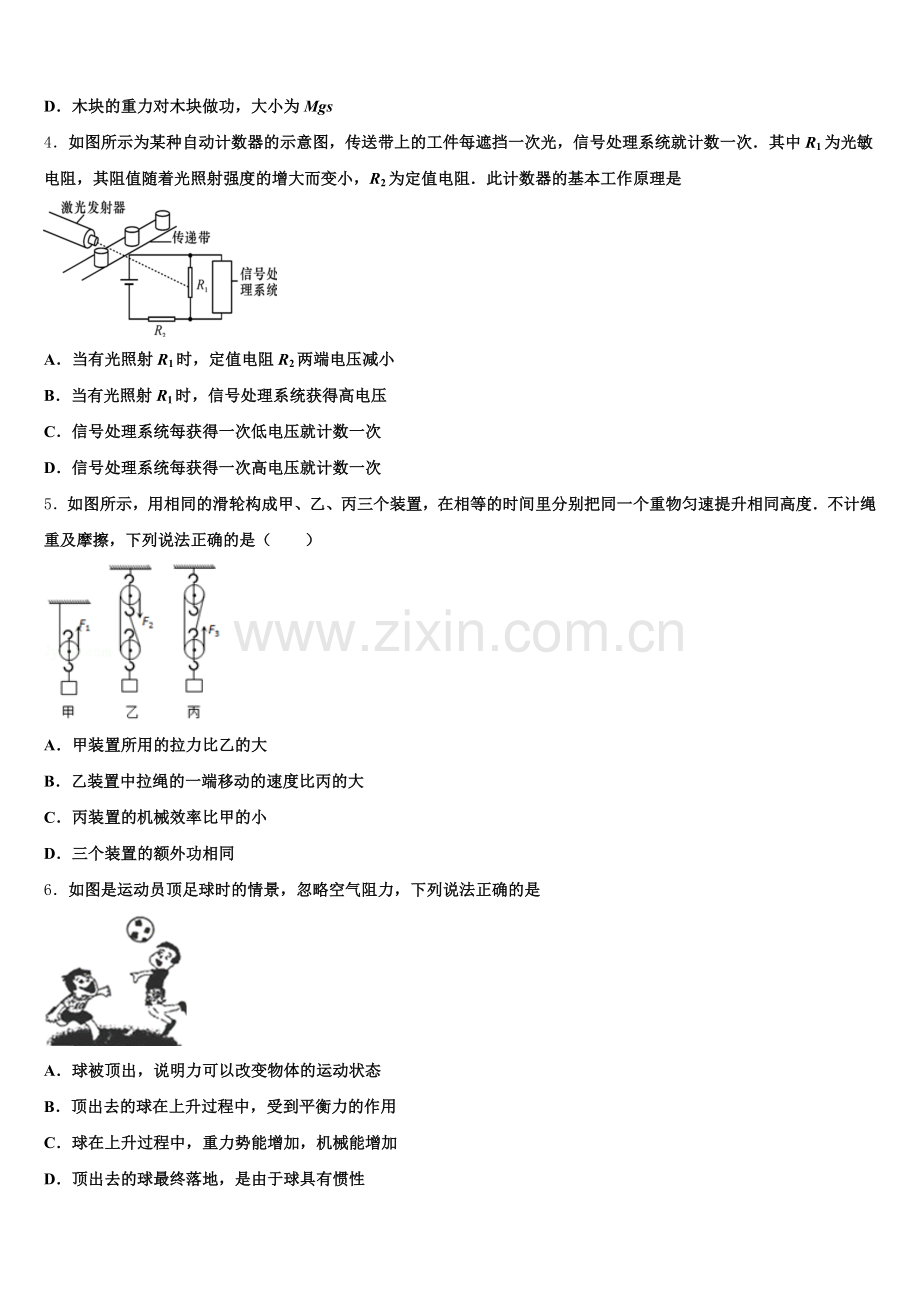 D．木块的重力对木块做功，大小为 $Mgs$

4．如图所示为某种自动计数器的示意图，传送带上的工件每遮挡一次光，信号处理系统就计数一次．其中 $R_1$ 为光敏电阻，其阻值随着光照射强度的增大而变小，$R_2$ 为定值电阻．此计数器的基本工作原理是

激光发射器
传递带
$R_1$
信号处理系统
$R_2$

A．当有光照射 $R_1$ 时，定值电阻 $R_2$ 两端电压减小

B．当有光照射 $R_1$ 时，信号处理系统获得高电压

C．信号处理系统每获得一次低电压就计数一次

D．信号处理系统每获得一次高电压就计数一次

5．如图所示，用相同的滑轮构成甲、乙、丙三个装置，在相等的时间里分别把同一个重物匀速提升相同高度．不计绳重及摩擦，下列说法正确的是（　　）

$F_1$　$F_2$　$F_3$
甲　乙　丙

www.zixin.com.cn

A．甲装置所用的拉力比乙的大

B．乙装置中拉绳的一端移动的速度比丙的大

C．丙装置的机械效率比甲的小

D．三个装置的额外功相同

6．如图是运动员顶足球时的情景，忽略空气阻力，下列说法正确的是

A．球被顶出，说明力可以改变物体的运动状态

B．顶出去的球在上升过程中，受到平衡力的作用

C．球在上升过程中，重力势能增加，机械能增加

D．顶出去的球最终落地，是由于球具有惯性